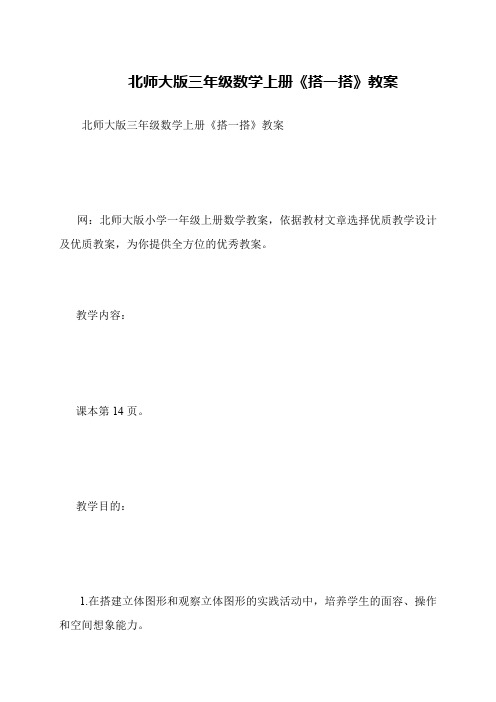 北师大版三年级数学上册《搭一搭》教案

北师大版三年级数学上册《搭一搭》教案

网：北师大版小学一年级上册数学教案，依据教材文章选择优质教学设计及优质教案，为你提供全方位的优秀教案。

教学内容：

课本第 14 页。

教学目的：

1.在搭建立体图形和观察立体图形的实践活动中，培养学生的面容、操作和空间想象能力。